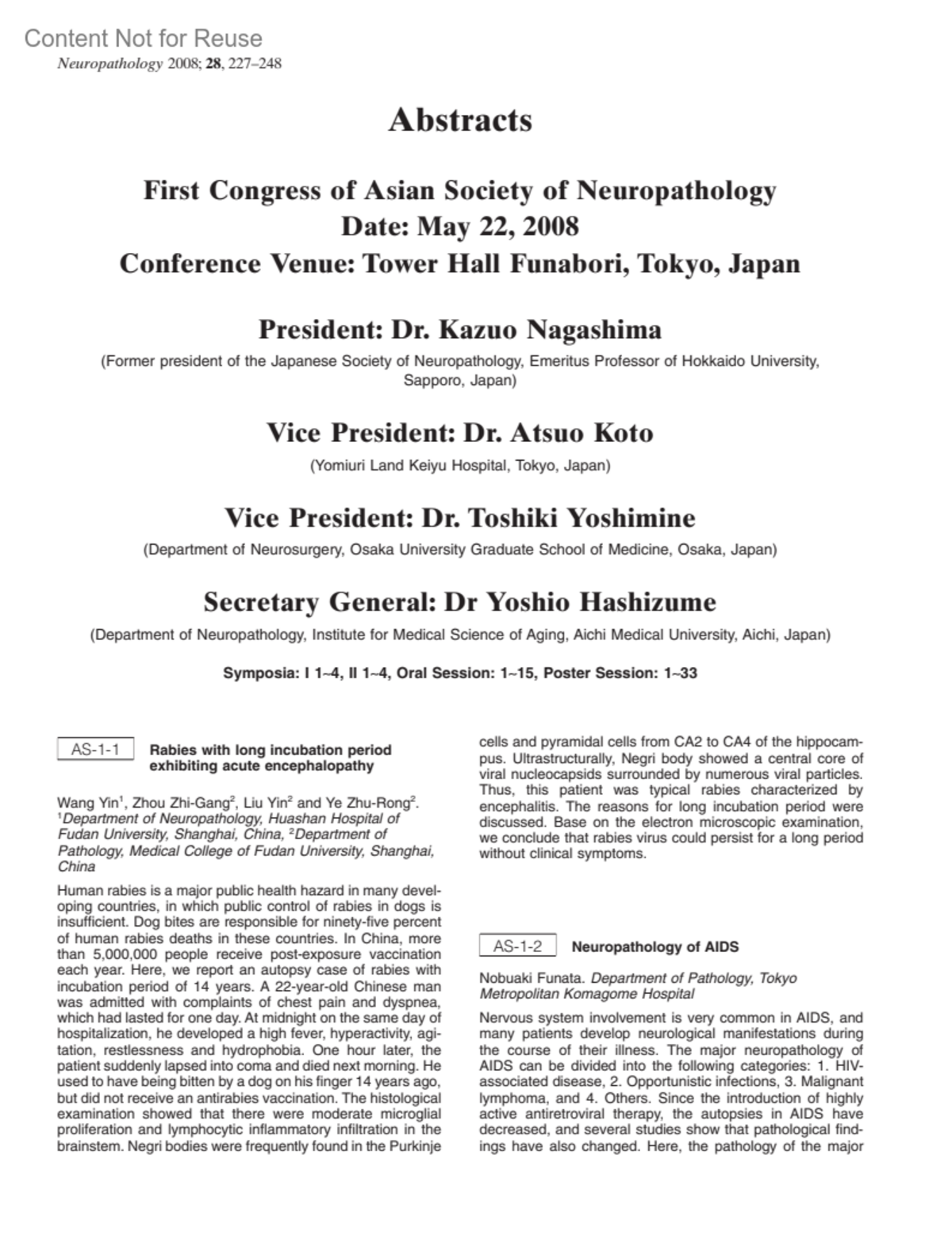 Content Not for Reuse

Neuropathology 2008; 28, 227–248

Abstracts

First Congress of Asian Society of Neuropathology
Date: May 22, 2008
Conference Venue: Tower Hall Funabori, Tokyo, Japan

President: Dr. Kazuo Nagashima
(Former president of the Japanese Society of Neuropathology, Emeritus Professor of Hokkaido University, Sapporo, Japan)

Vice President: Dr. Atsuo Koto
(Yomiuri Land Keiyu Hospital, Tokyo, Japan)

Vice President: Dr. Toshiki Yoshimine
(Department of Neurosurgery, Osaka University Graduate School of Medicine, Osaka, Japan)

Secretary General: Dr Yoshio Hashizume
(Department of Neuropathology, Institute for Medical Science of Aging, Aichi Medical University, Aichi, Japan)

Symposia: I 1~4, II 1~4, Oral Session: 1~15, Poster Session: 1~33

AS-1-1 Rabies with long incubation period exhibiting acute encephalopathy

Wang Yin$^1$, Zhou Zhi-Gang$^2$, Liu Yin$^2$ and Ye Zhu-Rong$^2$. $^1$Department of Neuropathology, Huashan Hospital of Fudan University, Shanghai, China, $^2$Department of Pathology, Medical College of Fudan University, Shanghai, China

Human rabies is a major public health hazard in many developing countries, in which public control of rabies in dogs is insufficient. Dog bites are responsible for ninety-five percent of human rabies deaths in these countries. In China, more than 5,000,000 people receive post-exposure vaccination each year. Here, we report an autopsy case of rabies with incubation period of 14 years. A 22-year-old Chinese man was admitted with complaints of chest pain and dyspnea, which had lasted for one day. At midnight on the same day of hospitalization, he developed a high fever, hyperactivity, agitation, restlessness and hydrophobia. One hour later, the patient suddenly lapsed into coma and died next morning. He used to have being bitten by a dog on his finger 14 years ago, but did not receive an antirabies vaccination. The histological examination showed that there were moderate microglial proliferation and lymphocytic inflammatory infiltration in the brainstem. Negri bodies were frequently found in the Purkinje cells and pyramidal cells from CA2 to CA4 of the hippocampus. Ultrastructurally, Negri body showed a central core of viral nucleocapsids surrounded by numerous viral particles. Thus, this patient was typical rabies characterized by encephalitis. The reasons for long incubation period were discussed. Base on the electron microscopic examination, we conclude that rabies virus could persist for a long period without clinical symptoms.

AS-1-2 Neuropathology of AIDS

Nobuaki Funata. Department of Pathology, Tokyo Metropolitan Komagome Hospital

Nervous system involvement is very common in AIDS, and many patients develop neurological manifestations during the course of their illness. The major neuropathology of AIDS can be divided into the following categories: 1. HIV-associated disease, 2. Opportunistic infections, 3. Malignant lymphoma, and 4. Others. Since the introduction of highly active antiretroviral therapy, the autopsies in AIDS have decreased, and several studies show that pathological findings have also changed. Here, the pathology of the major